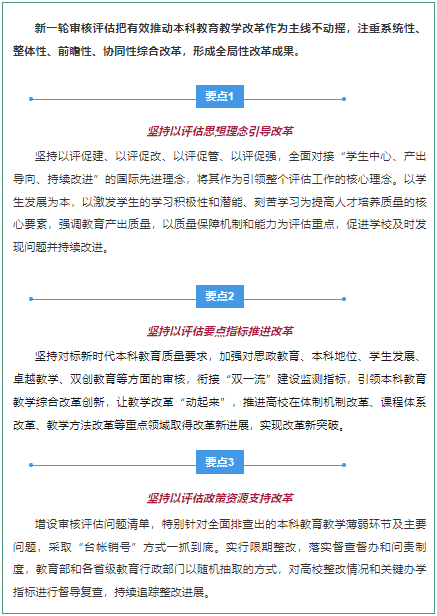 新一轮审核评估把有效推动本科教育教学改革作为主线不动摇，注重系统性、整体性、前瞻性、协同性综合改革，形成全局性改革成果。

要点1

坚持以评估思想理念引导改革

坚持以评促建、以评促改、以评促管、以评促强，全面对接“学生中心、产出导向、持续改进”的国际先进理念，将其作为引领整个评估工作的核心理念。以学生发展为本，以激发学生的学习积极性和潜能、刻苦学习为提高人才培养质量的核心要素，强调教育产出质量，以质量保障机制和能力为评估重点，促进学校及时发现问题并持续改进。

要点2

坚持以评估要点指标推进改革

坚持对标新时代本科教育质量要求，加强对思政教育、本科地位、学生发展、卓越教学、双创教育等方面的审核，衔接“双一流”建设监测指标，引领本科教育教学综合改革创新，让教学改革“动起来”，推进高校在体制机制改革、课程体系改革、教学方法改革等重点领域取得改革新进展，实现改革新突破。

要点3

坚持以评估政策资源支持改革

增设审核评估问题清单，特别针对全面排查出的本科教育教学薄弱环节及主要问题，采取“台帐销号”方式一抓到底。实行限期整改，落实督查督办和问责制度，教育部和各省级教育行政部门以随机抽取的方式，对高校整改情况和关键办学指标进行督导复查，持续追踪整改进展。